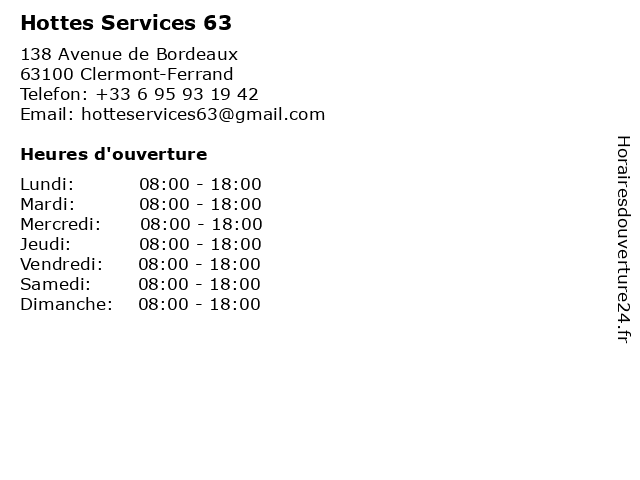 Hottes Services 63

138 Avenue de Bordeaux
63100 Clermont-Ferrand
Telefon: +33 6 95 93 19 42
Email: hotteservices63@gmail.com

Heures d'ouverture

Lundi: 08:00 - 18:00
Mardi: 08:00 - 18:00
Mercredi: 08:00 - 18:00
Jeudi: 08:00 - 18:00
Vendredi: 08:00 - 18:00
Samedi: 08:00 - 18:00
Dimanche: 08:00 - 18:00

Horairesdouverture24.fr